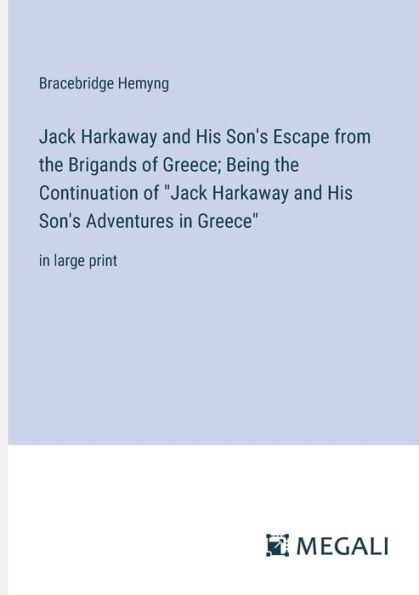 Bracebridge Hemyng

Jack Harkaway and His Son's Escape from the Brigands of Greece; Being the Continuation of "Jack Harkaway and His Son's Adventures in Greece"

in large print

MEGALI